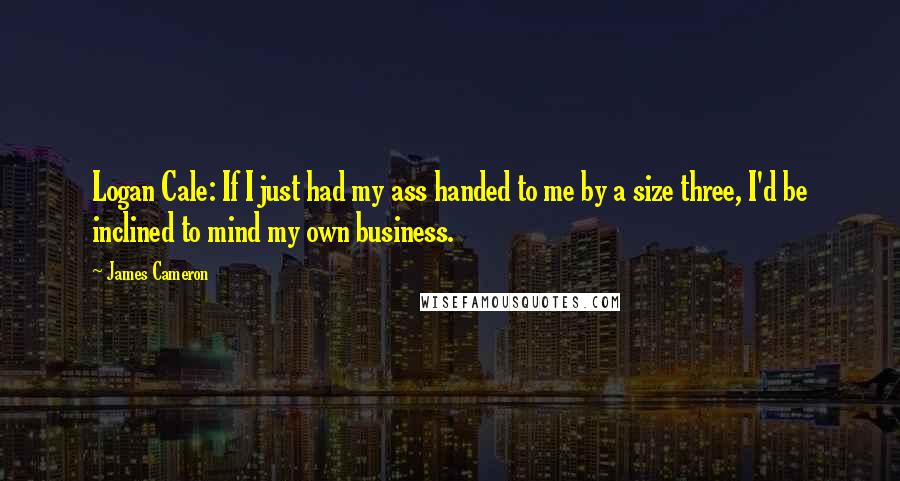 Logan Cale: If I just had my ass handed to me by a size three, I'd be inclined to mind my own business.

- James Cameron

WISEFAMOUSQUOTES.COM